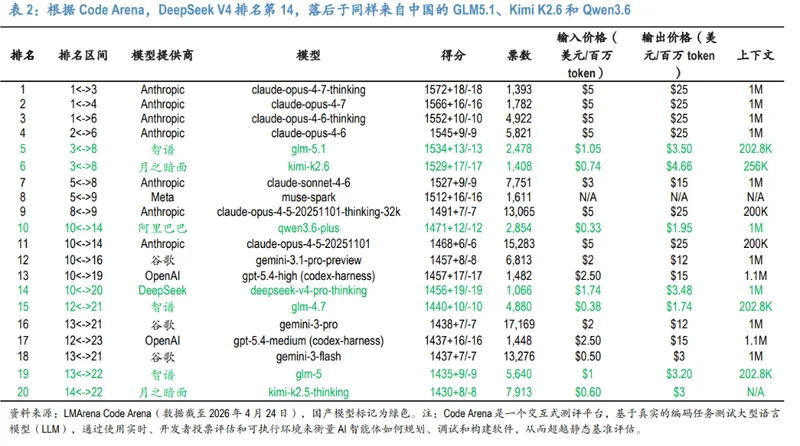 表 2：根据 Code Arena，DeepSeek V4 排名第 14，落后于同样来自中国的 GLM5.1、Kimi K2.6 和 Qwen3.6

| 排名 | 排名区间 | 模型提供商 | 模型 | 得分 | 票数 | 输入价格（美元/百万 token） | 输出价格（美元/百万 token） | 上下文 |
|---|---|---|---|---|---|---|---|---|
| 1 | 1<->3 | Anthropic | claude-opus-4-7-thinking | 1572+18/-18 | 1,393 | $5 | $25 | 1M |
| 2 | 1<->4 | Anthropic | claude-opus-4-7 | 1566+16/-16 | 1,782 | $5 | $25 | 1M |
| 3 | 1<->6 | Anthropic | claude-opus-4-6-thinking | 1552+10/-10 | 4,922 | $5 | $25 | 1M |
| 4 | 2<->6 | Anthropic | claude-opus-4-6 | 1545+9/-9 | 5,821 | $5 | $25 | 1M |
| 5 | 3<->8 | 智谱 | glm-5.1 | 1534+13/-13 | 2,478 | $1.05 | $3.50 | 202.8K |
| 6 | 3<->8 | 月之暗面 | kimi-k2.6 | 1529+17/-17 | 1,408 | $0.74 | $4.66 | 256K |
| 7 | 5<->8 | Anthropic | claude-sonnet-4-6 | 1527+9/-9 | 7,751 | $3 | $15 | 1M |
| 8 | 5<->9 | Meta | muse-spark | 1512+16/-16 | 1,611 | N/A | N/A | N/A |
| 9 | 8<->9 | Anthropic | claude-opus-4-5-20251101-thinking-32k | 1491+7/-7 | 13,065 | $5 | $25 | 200K |
| 10 | 10<->14 | 阿里巴巴 | qwen3.6-plus | 1471+12/-12 | 2,854 | $0.33 | $1.95 | 1M |
| 11 | 10<->14 | Anthropic | claude-opus-4-5-20251101 | 1468+6/-6 | 15,283 | $5 | $25 | 200K |
| 12 | 10<->16 | 谷歌 | gemini-3.1-pro-preview | 1457+8/-8 | 6,813 | $2 | $12 | 1M |
| 13 | 10<->19 | OpenAI | gpt-5.4-high (codex-harness) | 1457+17/-17 | 1,482 | $2.50 | $15 | 1.1M |
| 14 | 10<->20 | DeepSeek | deepseek-v4-pro-thinking | 1456+19/-19 | 1,066 | $1.74 | $3.48 | 1M |
| 15 | 12<->21 | 智谱 | glm-4.7 | 1440+10/-10 | 4,880 | $0.38 | $1.74 | 202.8K |
| 16 | 13<->21 | 谷歌 | gemini-3-pro | 1438+7/-7 | 17,169 | $2 | $12 | 1M |
| 17 | 12<->23 | OpenAI | gpt-5.4-medium (codex-harness) | 1437+16/-16 | 1,448 | $2.50 | $15 | 1.1M |
| 18 | 13<->21 | 谷歌 | gemini-3-flash | 1437+7/-7 | 13,276 | $0.50 | $3 | 1M |
| 19 | 13<->22 | 智谱 | glm-5 | 1435+9/-9 | 5,640 | $1 | $3.20 | 202.8K |
| 20 | 14<->22 | 月之暗面 | kimi-k2.5-thinking | 1430+8/-8 | 7,913 | $0.60 | $3 | N/A |

资料来源：LMArena Code Arena（数据截至 2026 年 4 月 24 日），国产模型标记为绿色。注：Code Arena 是一个交互式测评平台，基于真实的编码任务测试大型语言模型（LLM），通过使用实时、开发者投票评估和可执行环境来衡量 AI 智能体如何规划、调试和构建软件，从而超越静态基准评估。